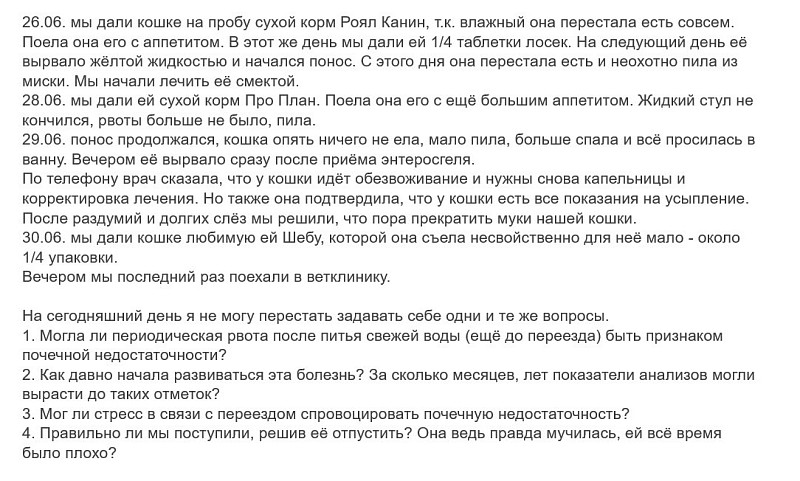 26.06. мы дали кошке на пробу сухой корм Роял Канин, т.к. влажный она перестала есть совсем. Поела она его с аппетитом. В этот же день мы дали ей 1/4 таблетки лосек. На следующий день её вырвало жёлтой жидкостью и начался понос. С этого дня она перестала есть и неохотно пила из миски. Мы начали лечить её смектой.
28.06. мы дали ей сухой корм Про План. Поела она его с ещё большим аппетитом. Жидкий стул не кончился, рвоты больше не было, пила.
29.06. понос продолжался, кошка опять ничего не ела, мало пила, больше спала и всё просилась в ванну. Вечером её вырвало сразу после приёма энтеросгеля.
По телефону врач сказала, что у кошки идёт обезвоживание и нужны снова капельницы и корректировка лечения. Но также она подтвердила, что у кошки есть все показания на усыпление.
После раздумий и долгих слёз мы решили, что пора прекратить муки нашей кошки.
30.06. мы дали кошке любимую ей Шебу, которой она съела несвойственно для неё мало - около 1/4 упаковки.
Вечером мы последний раз поехали в ветклинику.

На сегодняшний день я не могу перестать задавать себе одни и те же вопросы.
1. Могла ли периодическая рвота после питья свежей воды (ещё до переезда) быть признаком почечной недостаточности?
2. Как давно начала развиваться эта болезнь? За сколько месяцев, лет показатели анализов могли вырасти до таких отметок?
3. Мог ли стресс в связи с переездом спровоцировать почечную недостаточность?
4. Правильно ли мы поступили, решив её отпустить? Она ведь правда мучилась, ей всё время было плохо?